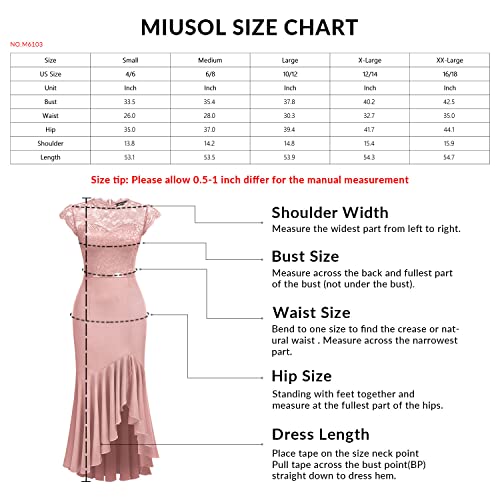 MIUSOL SIZE CHART

NO.M6103

| Size | Small | Medium | Large | X-Large | XX-Large |
|---|---|---|---|---|---|
| US Size | 4/6 | 6/8 | 10/12 | 12/14 | 16/18 |
| Unit | Inch | Inch | Inch | Inch | Inch |
| Bust | 33.5 | 35.4 | 37.8 | 40.2 | 42.5 |
| Waist | 26.0 | 28.0 | 30.3 | 32.7 | 35.0 |
| Hip | 35.0 | 37.0 | 39.4 | 41.7 | 44.1 |
| Shoulder | 13.8 | 14.2 | 14.8 | 15.4 | 15.9 |
| Length | 53.1 | 53.5 | 53.9 | 54.3 | 54.7 |

Size tip: Please allow 0.5-1 inch differ for the manual measurement

Shoulder Width
Measure the widest part from left to right.

Bust Size
Measure across the back and fullest part of the bust (not under the bust).

Waist Size
Bend to one size to find the crease or natural waist . Measure across the narrowest part.

Hip Size
Standing with feet together and measure at the fullest part of the hips.

Dress Length
Place tape on the size neck point
Pull tape across the bust point(BP) straight down to dress hem.